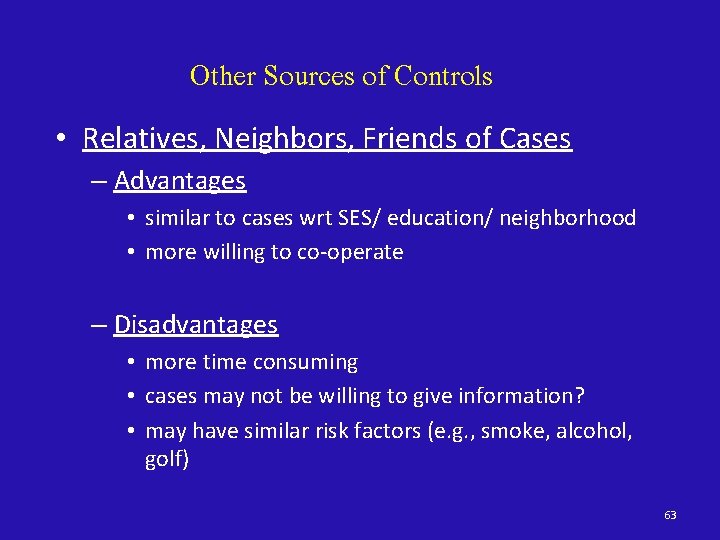 Other Sources of Controls

• Relatives, Neighbors, Friends of Cases
– Advantages
• similar to cases wrt SES/ education/ neighborhood
• more willing to co-operate

– Disadvantages
• more time consuming
• cases may not be willing to give information?
• may have similar risk factors (e.g., smoke, alcohol, golf)

63